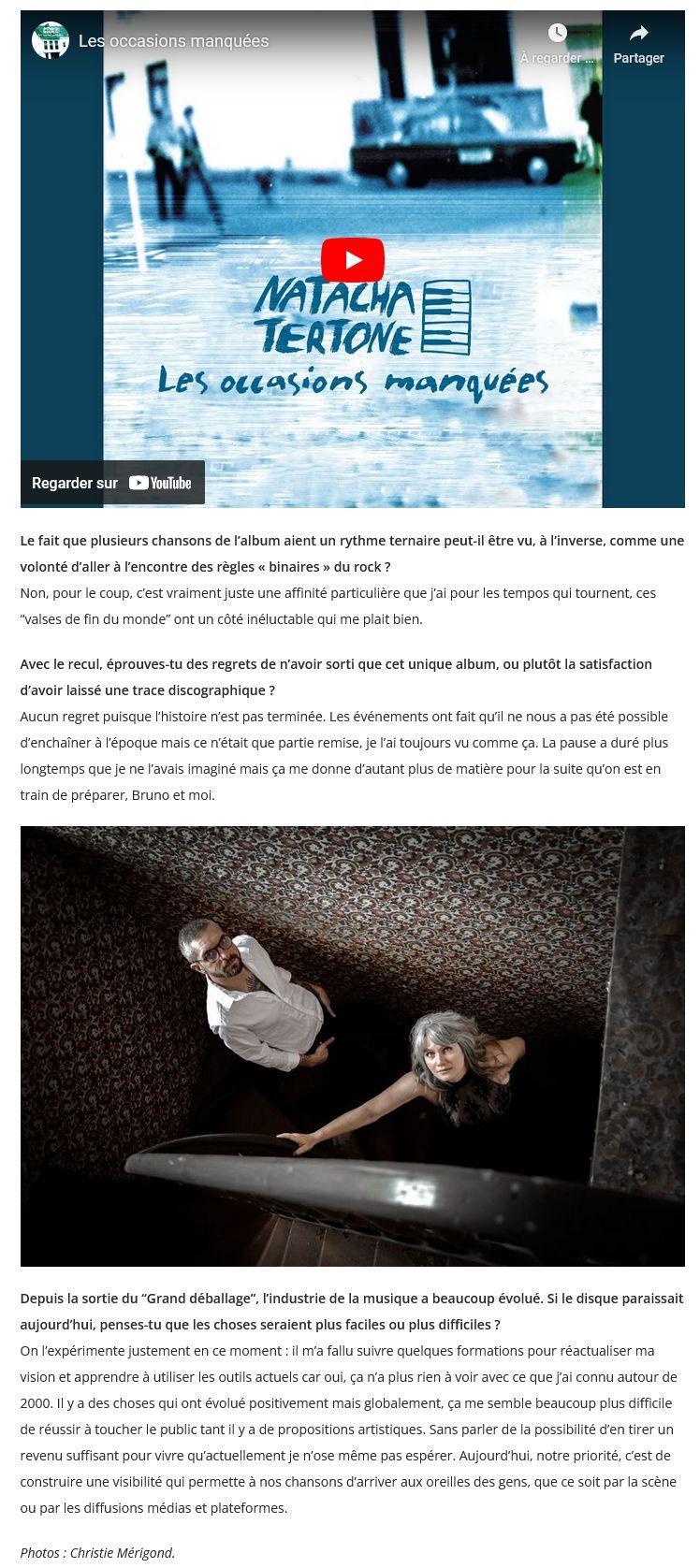 Les occasions manquées

À regarder ...

Partager

NATACHA TERTONE

Les occasions manquées

Regarder sur YouTube

Le fait que plusieurs chansons de l'album aient un rythme ternaire peut-il être vu, à l'inverse, comme une volonté d'aller à l'encontre des règles « binaires » du rock ?
Non, pour le coup, c'est vraiment juste une affinité particulière que j'ai pour les tempos qui tournent, ces "valses de fin du monde" ont un côté inéluctable qui me plait bien.

Avec le recul, éprouves-tu des regrets de n'avoir sorti que cet unique album, ou plutôt la satisfaction d'avoir laissé une trace discographique ?
Aucun regret puisque l'histoire n'est pas terminée. Les événements ont fait qu'il ne nous a pas été possible d'enchaîner à l'époque mais ce n'était que partie remise, je l'ai toujours vu comme ça. La pause a duré plus longtemps que je ne l'avais imaginé mais ça me donne d'autant plus de matière pour la suite qu'on est en train de préparer, Bruno et moi.

Depuis la sortie du "Grand déballage", l'industrie de la musique a beaucoup évolué. Si le disque paraissait aujourd'hui, penses-tu que les choses seraient plus faciles ou plus difficiles ?
On l'expérimente justement en ce moment : il m'a fallu suivre quelques formations pour réactualiser ma vision et apprendre à utiliser les outils actuels car oui, ça n'a plus rien à voir avec ce que j'ai connu autour de 2000. Il y a des choses qui ont évolué positivement mais globalement, ça me semble beaucoup plus difficile de réussir à toucher le public tant il y a de propositions artistiques. Sans parler de la possibilité d'en tirer un revenu suffisant pour vivre qu'actuellement je n'ose même pas espérer. Aujourd'hui, notre priorité, c'est de construire une visibilité qui permette à nos chansons d'arriver aux oreilles des gens, que ce soit par la scène ou par les diffusions médias et plateformes.

Photos : Christie Mérigond.